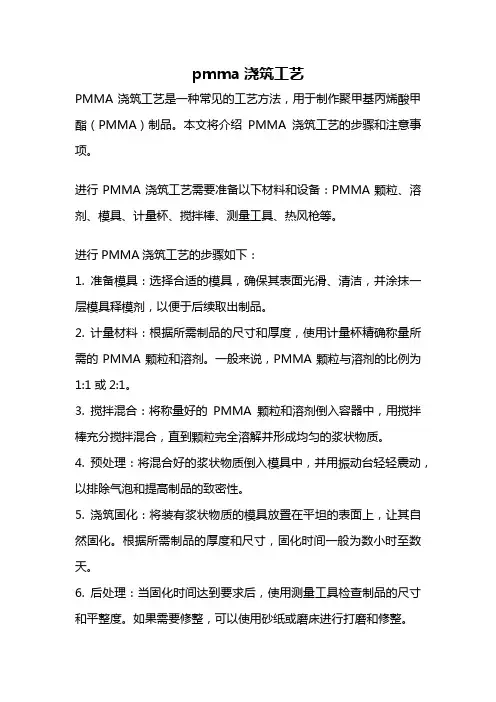 pmma 浇筑工艺

PMMA 浇筑工艺是一种常见的工艺方法，用于制作聚甲基丙烯酸甲酯（PMMA）制品。本文将介绍 PMMA 浇筑工艺的步骤和注意事项。

进行 PMMA 浇筑工艺需要准备以下材料和设备：PMMA 颗粒、溶剂、模具、计量杯、搅拌棒、测量工具、热风枪等。

进行 PMMA 浇筑工艺的步骤如下：

1. 准备模具：选择合适的模具，确保其表面光滑、清洁，并涂抹一层模具释模剂，以便于后续取出制品。

2. 计量材料：根据所需制品的尺寸和厚度，使用计量杯精确称量所需的 PMMA 颗粒和溶剂。一般来说，PMMA 颗粒与溶剂的比例为 1:1 或 2:1。

3. 搅拌混合：将称量好的 PMMA 颗粒和溶剂倒入容器中，用搅拌棒充分搅拌混合，直到颗粒完全溶解并形成均匀的浆状物质。

4. 预处理：将混合好的浆状物质倒入模具中，并用振动台轻轻震动，以排除气泡和提高制品的致密性。

5. 浇筑固化：将装有浆状物质的模具放置在平坦的表面上，让其自然固化。根据所需制品的厚度和尺寸，固化时间一般为数小时至数天。

6. 后处理：当固化时间达到要求后，使用测量工具检查制品的尺寸和平整度。如果需要修整，可以使用砂纸或磨床进行打磨和修整。